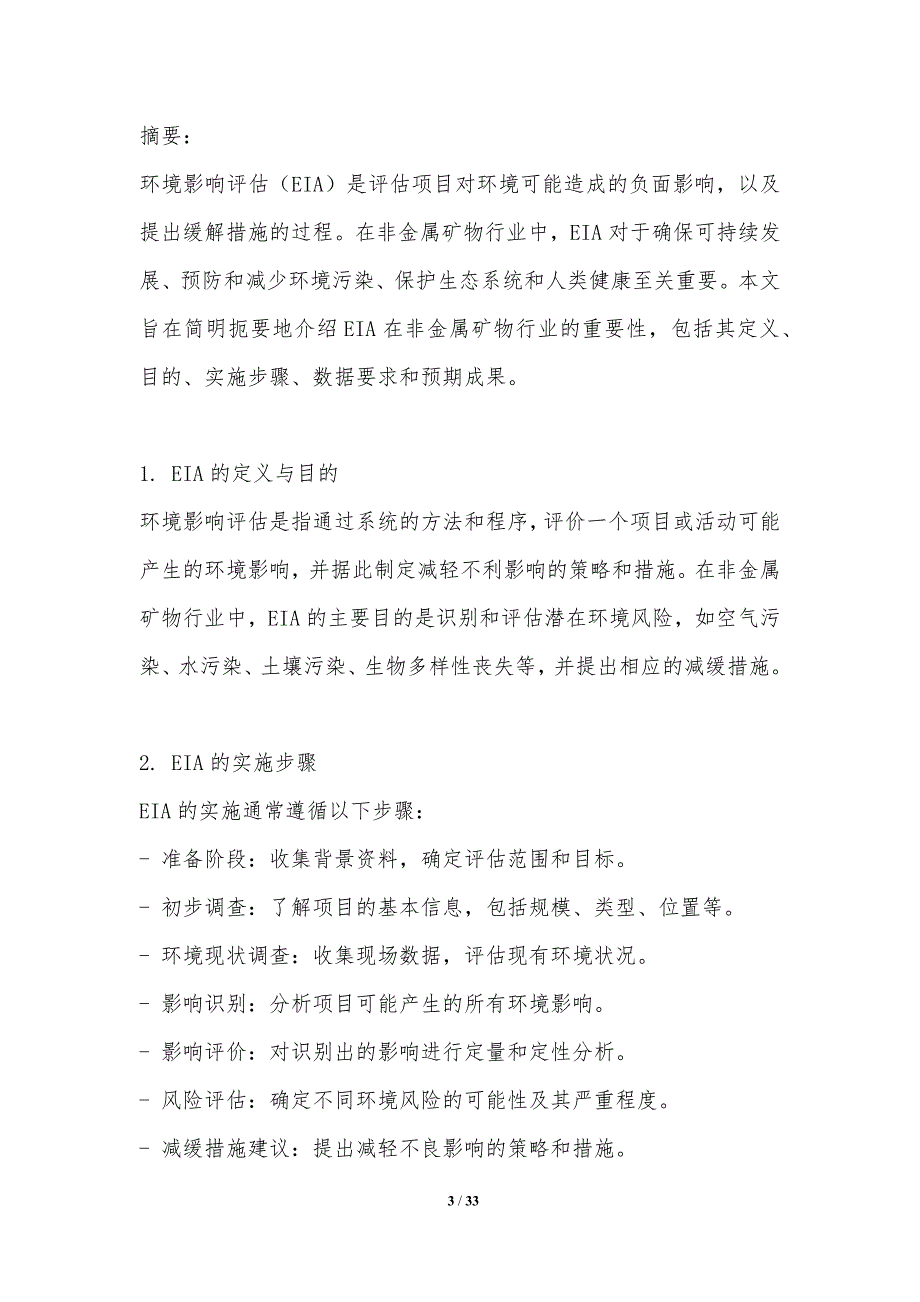 摘要：

环境影响评估（EIA）是评估项目对环境可能造成的负面影响，以及提出缓解措施的过程。在非金属矿物行业中，EIA 对于确保可持续发展、预防和减少环境污染、保护生态系统和人类健康至关重要。本文旨在简明扼要地介绍 EIA 在非金属矿物行业的重要性，包括其定义、目的、实施步骤、数据要求和预期成果。

1. EIA 的定义与目的

环境影响评估是指通过系统的方法和程序，评价一个项目或活动可能产生的环境影响，并据此制定减轻不利影响的策略和措施。在非金属矿物行业中，EIA 的主要目的是识别和评估潜在环境风险，如空气污染、水污染、土壤污染、生物多样性丧失等，并提出相应的减缓措施。

2. EIA 的实施步骤

EIA 的实施通常遵循以下步骤：

- 准备阶段：收集背景资料，确定评估范围和目标。

- 初步调查：了解项目的基本信息，包括规模、类型、位置等。

- 环境现状调查：收集现场数据，评估现有环境状况。

- 影响识别：分析项目可能产生的所有环境影响。

- 影响评价：对识别出的影响进行定量和定性分析。

- 风险评估：确定不同环境风险的可能性及其严重程度。

- 减缓措施建议：提出减轻不良影响的策略和措施。

3 / 33